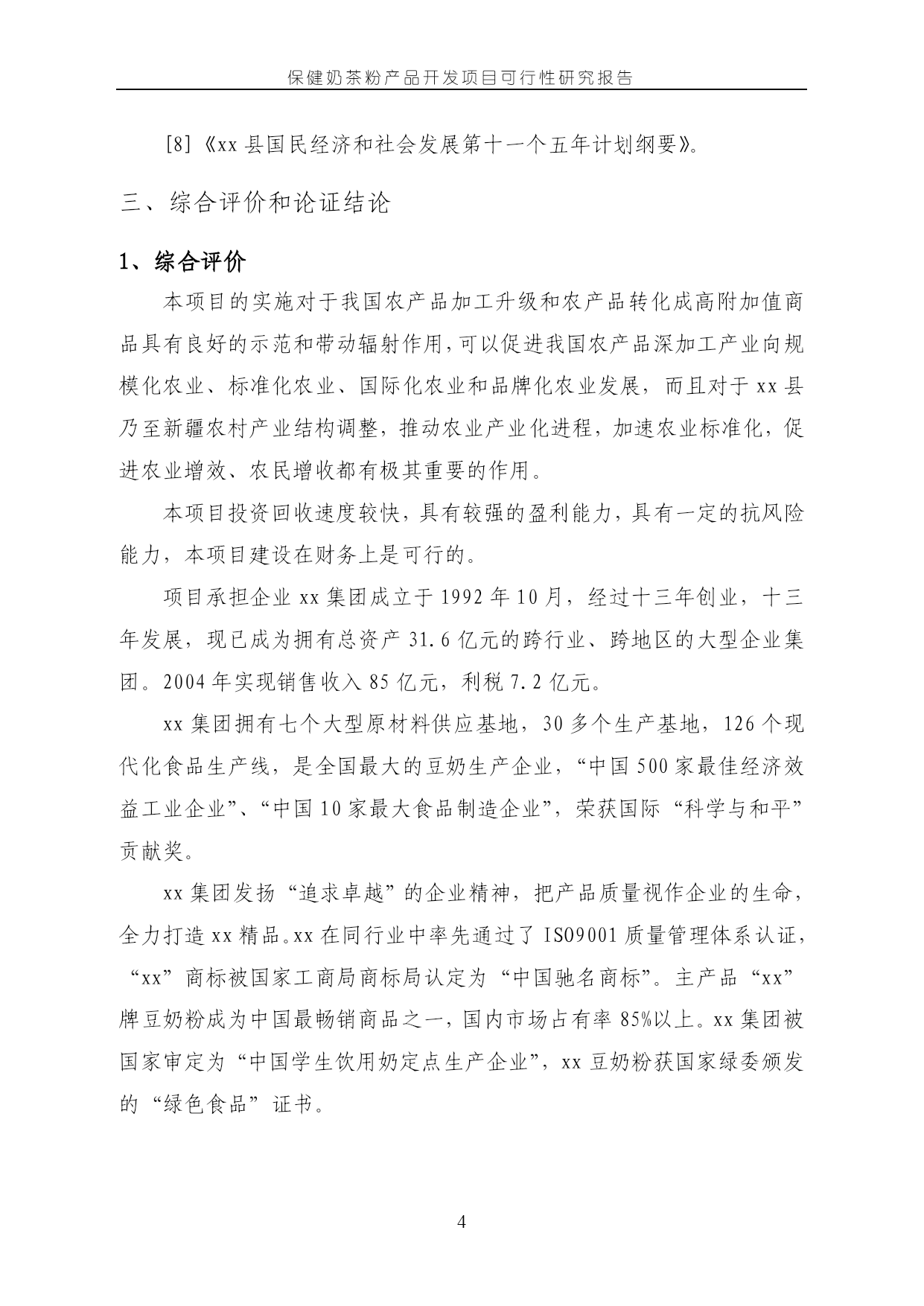 保健奶茶粉产品开发项目可行性研究报告

[8]《xx 县国民经济和社会发展第十一个五年计划纲要》。

三、综合评价和论证结论

1、综合评价

本项目的实施对于我国农产品加工升级和农产品转化成高附加值商品具有良好的示范和带动辐射作用,可以促进我国农产品深加工产业向规模化农业、标准化农业、国际化农业和品牌化农业发展，而且对于 xx 县乃至新疆农村产业结构调整，推动农业产业化进程，加速农业标准化，促进农业增效、农民增收都有极其重要的作用。

本项目投资回收速度较快，具有较强的盈利能力，具有一定的抗风险能力，本项目建设在财务上是可行的。

项目承担企业 xx 集团成立于 1992 年 10 月，经过十三年创业，十三年发展，现已成为拥有总资产 31.6 亿元的跨行业、跨地区的大型企业集团。2004 年实现销售收入 85 亿元，利税 7.2 亿元。

xx 集团拥有七个大型原材料供应基地，30 多个生产基地，126 个现代化食品生产线，是全国最大的豆奶生产企业，“中国 500 家最佳经济效益工业企业”、“中国 10 家最大食品制造企业”，荣获国际“科学与和平”贡献奖。

xx 集团发扬“追求卓越”的企业精神，把产品质量视作企业的生命，全力打造 xx 精品。xx 在同行业中率先通过了 ISO9001 质量管理体系认证，“xx”商标被国家工商局商标局认定为“中国驰名商标”。主产品“xx”牌豆奶粉成为中国最畅销商品之一，国内市场占有率 85%以上。xx 集团被国家审定为“中国学生饮用奶定点生产企业”，xx 豆奶粉获国家绿委颁发的“绿色食品”证书。

4